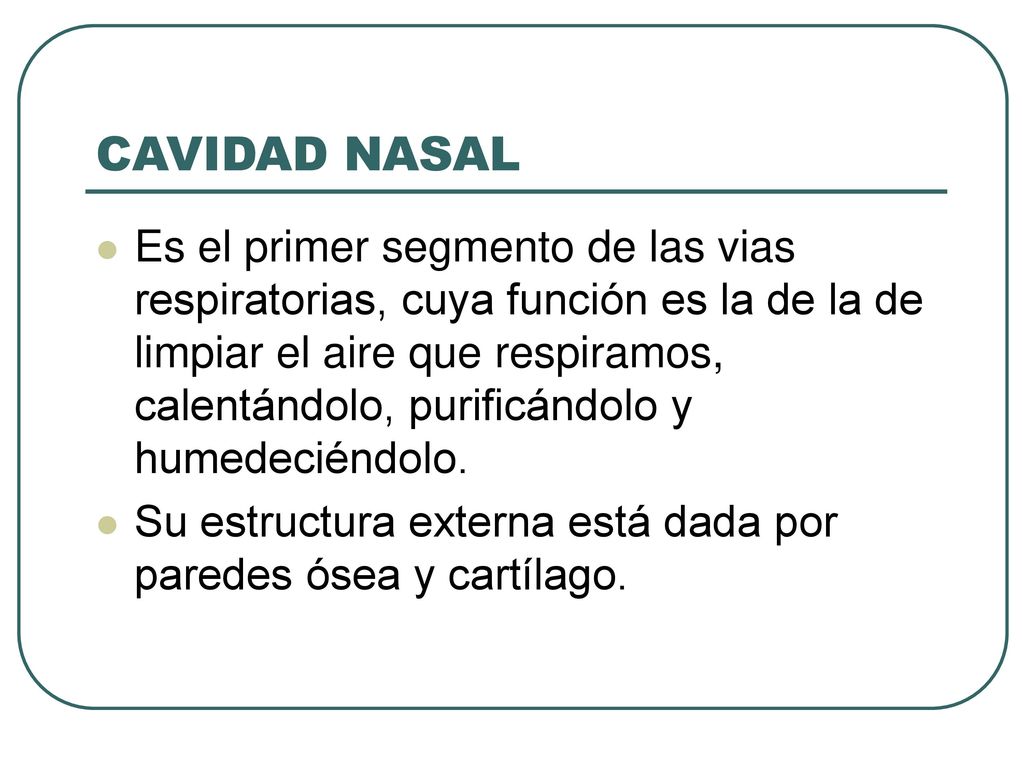 CAVIDAD NASAL

Es el primer segmento de las vias respiratorias, cuya función es la de la de limpiar el aire que respiramos, calentándolo, purificándolo y humedeciéndolo.

Su estructura externa está dada por paredes ósea y cartílago.